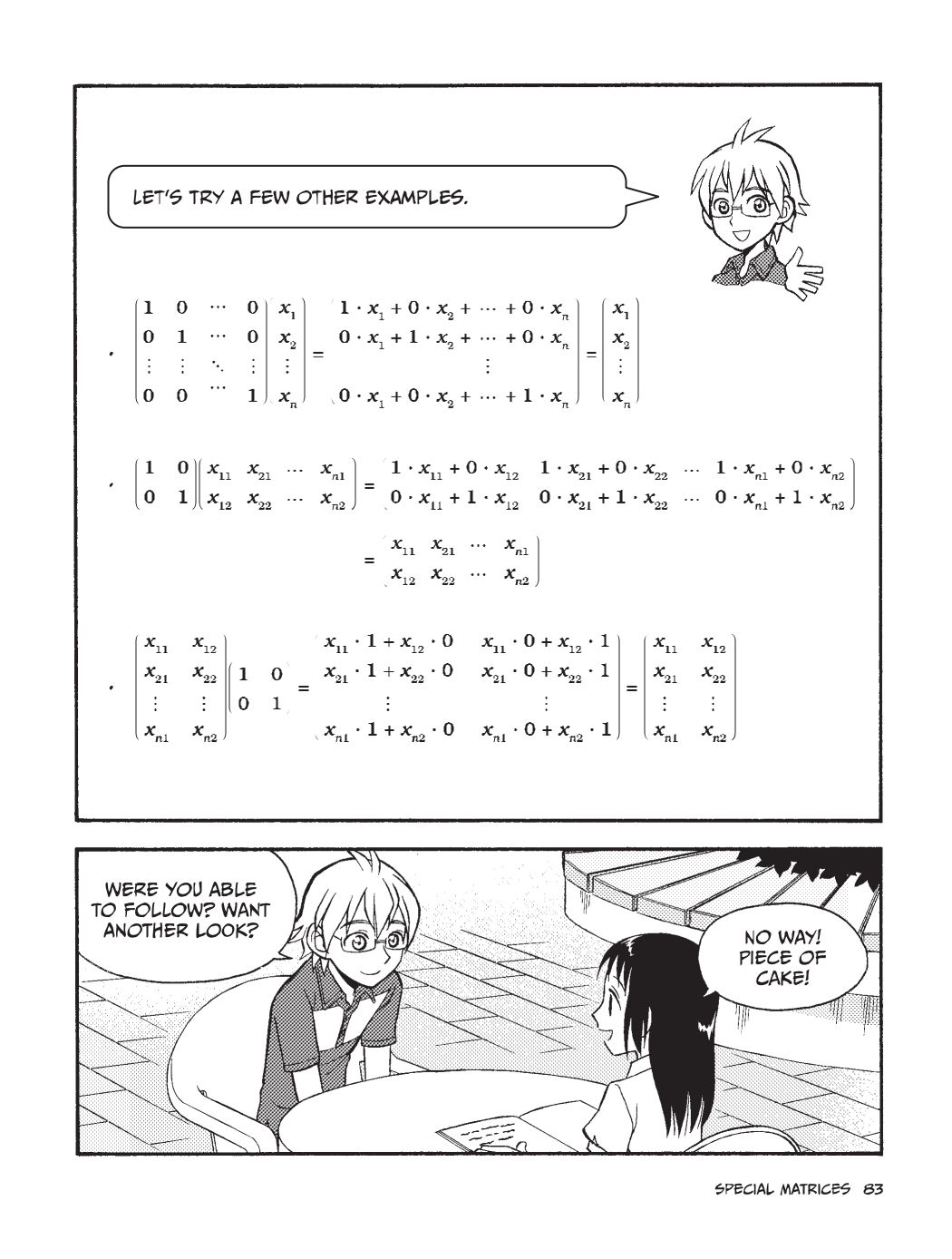 LET'S TRY A FEW OTHER EXAMPLES.

• $\begin{pmatrix} 1 & 0 & \cdots & 0 \\ 0 & 1 & \cdots & 0 \\ \vdots & \vdots & \ddots & \vdots \\ 0 & 0 & \cdots & 1 \end{pmatrix} \begin{pmatrix} x_1 \\ x_2 \\ \vdots \\ x_n \end{pmatrix} = \begin{pmatrix} 1 \cdot x_1 + 0 \cdot x_2 + \cdots + 0 \cdot x_n \\ 0 \cdot x_1 + 1 \cdot x_2 + \cdots + 0 \cdot x_n \\ \vdots \\ 0 \cdot x_1 + 0 \cdot x_2 + \cdots + 1 \cdot x_n \end{pmatrix} = \begin{pmatrix} x_1 \\ x_2 \\ \vdots \\ x_n \end{pmatrix}$

• $\begin{pmatrix} 1 & 0 \\ 0 & 1 \end{pmatrix} \begin{pmatrix} x_{11} & x_{21} & \cdots & x_{n1} \\ x_{12} & x_{22} & \cdots & x_{n2} \end{pmatrix} = \begin{pmatrix} 1 \cdot x_{11} + 0 \cdot x_{12} & 1 \cdot x_{21} + 0 \cdot x_{22} & \cdots & 1 \cdot x_{n1} + 0 \cdot x_{n2} \\ 0 \cdot x_{11} + 1 \cdot x_{12} & 0 \cdot x_{21} + 1 \cdot x_{22} & \cdots & 0 \cdot x_{n1} + 1 \cdot x_{n2} \end{pmatrix}$

$= \begin{pmatrix} x_{11} & x_{21} & \cdots & x_{n1} \\ x_{12} & x_{22} & \cdots & x_{n2} \end{pmatrix}$

• $\begin{pmatrix} x_{11} & x_{12} \\ x_{21} & x_{22} \\ \vdots & \vdots \\ x_{n1} & x_{n2} \end{pmatrix} \begin{pmatrix} 1 & 0 \\ 0 & 1 \end{pmatrix} = \begin{pmatrix} x_{11} \cdot 1 + x_{12} \cdot 0 & x_{11} \cdot 0 + x_{12} \cdot 1 \\ x_{21} \cdot 1 + x_{22} \cdot 0 & x_{21} \cdot 0 + x_{22} \cdot 1 \\ \vdots & \vdots \\ x_{n1} \cdot 1 + x_{n2} \cdot 0 & x_{n1} \cdot 0 + x_{n2} \cdot 1 \end{pmatrix} = \begin{pmatrix} x_{11} & x_{12} \\ x_{21} & x_{22} \\ \vdots & \vdots \\ x_{n1} & x_{n2} \end{pmatrix}$

WERE YOU ABLE TO FOLLOW? WANT ANOTHER LOOK?

NO WAY! PIECE OF CAKE!

SPECIAL MATRICES 83